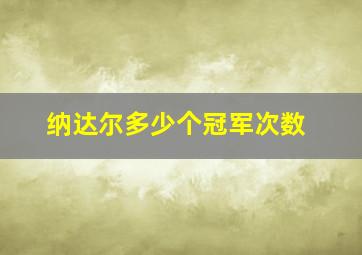 纳达尔多少个冠军次数